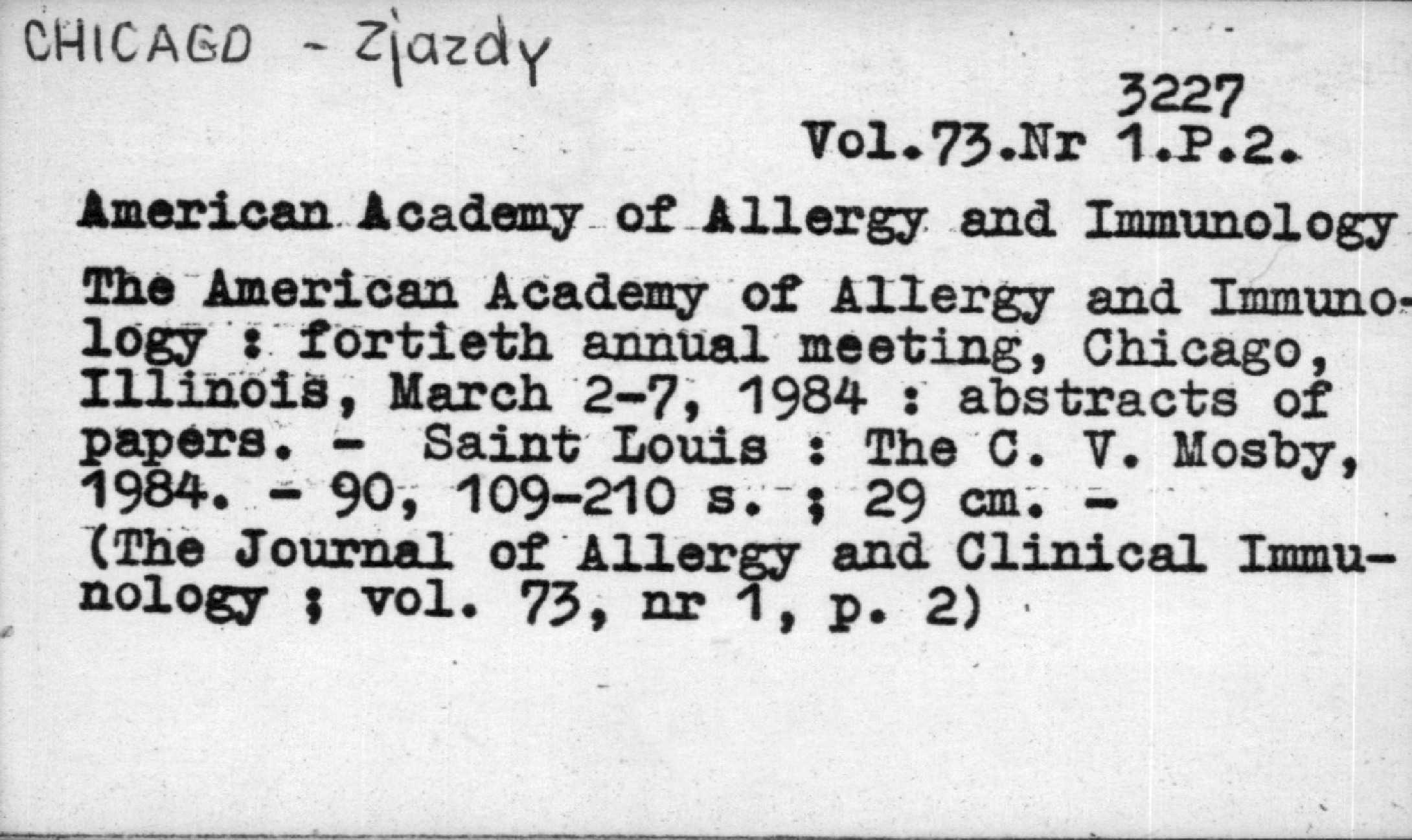 CHICAGO - Zjazdy

3227
Vol.73.Nr 1.P.2.

American Academy of Allergy and Immunology

The American Academy of Allergy and Immunology : fortieth annual meeting, Chicago, Illinois, March 2-7, 1984 : abstracts of papers. - Saint Louis : The C. V. Mosby, 1984. - 90, 109-210 s. ; 29 cm. - (The Journal of Allergy and Clinical Immunology ; vol. 73, nr 1, p. 2)